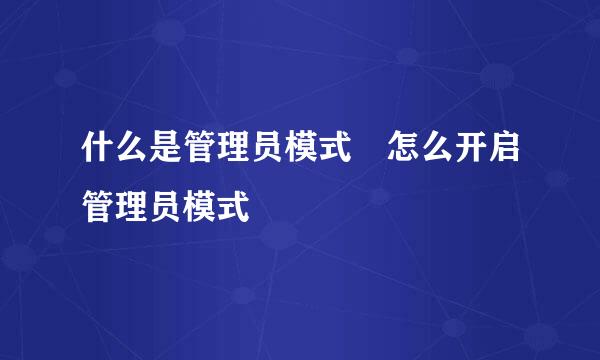 什么是管理员模式　怎么开启管理员模式